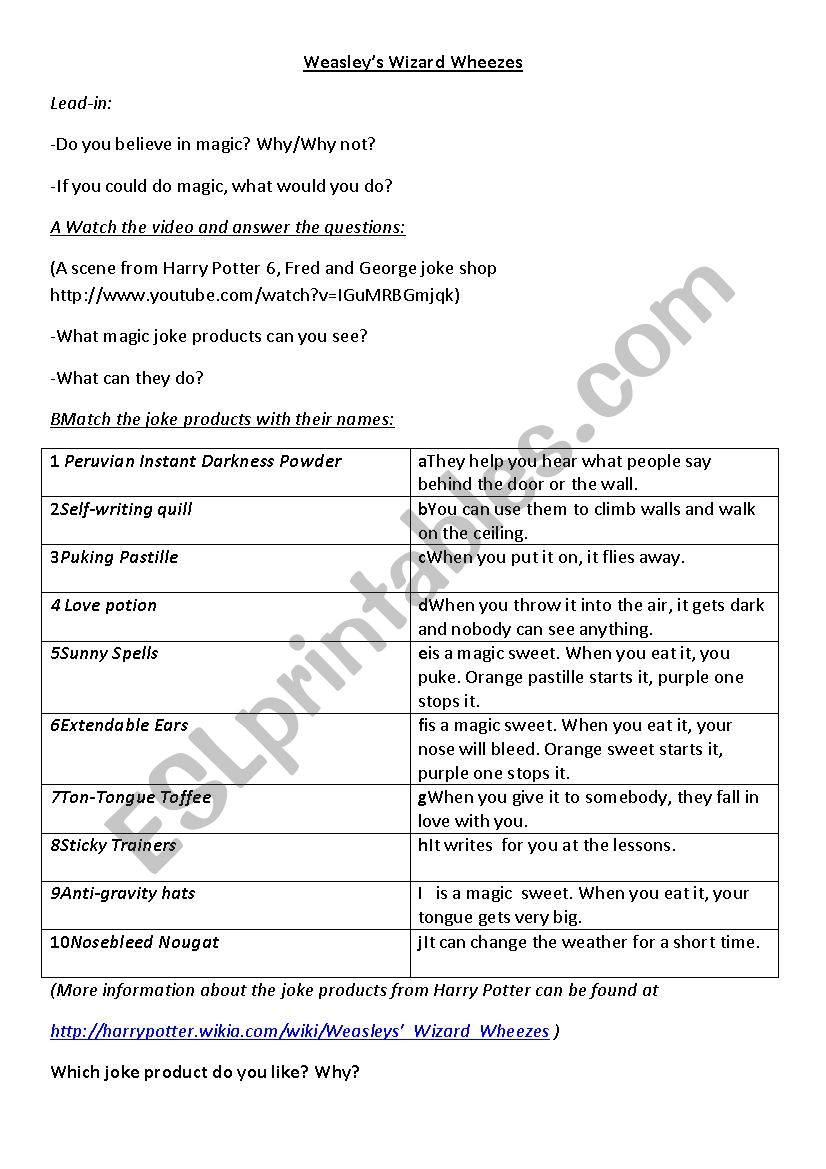 Weasley's Wizard Wheezes

Lead-in:

-Do you believe in magic? Why/Why not?

-If you could do magic, what would you do?

A Watch the video and answer the questions:

(A scene from Harry Potter 6, Fred and George joke shop http://www.youtube.com/watch?v=IGuMRBGmjqk)

-What magic joke products can you see?

-What can they do?

BMatch the joke products with their names:

| 1 Peruvian Instant Darkness Powder | aThey help you hear what people say behind the door or the wall. |
|---|---|
| 2Self-writing quill | bYou can use them to climb walls and walk on the ceiling. |
| 3Puking Pastille | cWhen you put it on, it flies away. |
| 4 Love potion | dWhen you throw it into the air, it gets dark and nobody can see anything. |
| 5Sunny Spells | eis a magic sweet. When you eat it, you puke. Orange pastille starts it, purple one stops it. |
| 6Extendable Ears | fis a magic sweet. When you eat it, your nose will bleed. Orange sweet starts it, purple one stops it. |
| 7Ton-Tongue Toffee | gWhen you give it to somebody, they fall in love with you. |
| 8Sticky Trainers | hIt writes for you at the lessons. |
| 9Anti-gravity hats | I is a magic sweet. When you eat it, your tongue gets very big. |
| 10Nosebleed Nougat | jIt can change the weather for a short time. |

(More information about the joke products from Harry Potter can be found at

http://harrypotter.wikia.com/wiki/Weasleys'_Wizard_Wheezes )

Which joke product do you like? Why?

ESLprintables.com